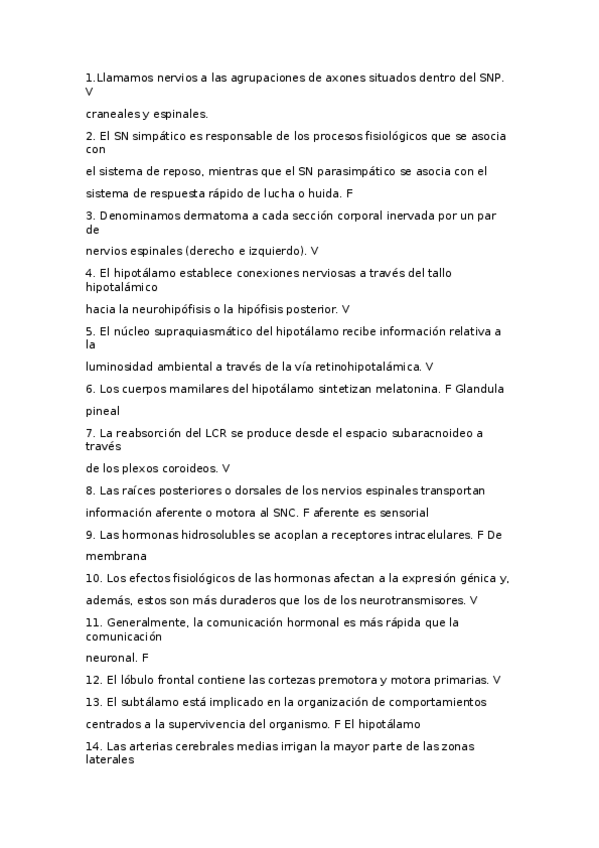 1.Llamamos nervios a las agrupaciones de axones situados dentro del SNP. V

craneales y espinales.

2. El SN simpático es responsable de los procesos fisiológicos que se asocia con

el sistema de reposo, mientras que el SN parasimpático se asocia con el

sistema de respuesta rápido de lucha o huida. F

3. Denominamos dermatoma a cada sección corporal inervada por un par de

nervios espinales (derecho e izquierdo). V

4. El hipotálamo establece conexiones nerviosas a través del tallo hipotalámico

hacia la neurohipófisis o la hipófisis posterior. V

5. El núcleo supraquiasmático del hipotálamo recibe información relativa a la

luminosidad ambiental a través de la vía retinohipotalámica. V

6. Los cuerpos mamilares del hipotálamo sintetizan melatonina. F Glandula

pineal

7. La reabsorción del LCR se produce desde el espacio subaracnoideo a través

de los plexos coroideos. V

8. Las raíces posteriores o dorsales de los nervios espinales transportan

información aferente o motora al SNC. F aferente es sensorial

9. Las hormonas hidrosolubles se acoplan a receptores intracelulares. F De

membrana

10. Los efectos fisiológicos de las hormonas afectan a la expresión génica y,

además, estos son más duraderos que los de los neurotransmisores. V

11. Generalmente, la comunicación hormonal es más rápida que la comunicación

neuronal. F

12. El lóbulo frontal contiene las cortezas premotora y motora primarias. V

13. El subtálamo está implicado en la organización de comportamientos

centrados a la supervivencia del organismo. F El hipotálamo

14. Las arterias cerebrales medias irrigan la mayor parte de las zonas laterales